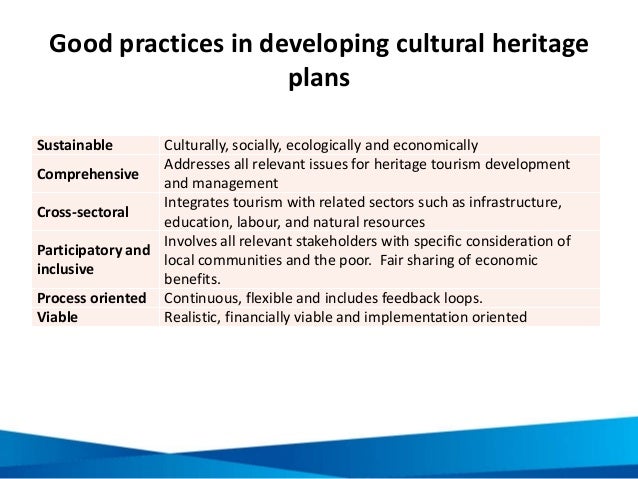 Good practices in developing cultural heritage plans

| | |
|---|---|
| Sustainable | Culturally, socially, ecologically and economically |
| Comprehensive | Addresses all relevant issues for heritage tourism development and management |
| Cross-sectoral | Integrates tourism with related sectors such as infrastructure, education, labour, and natural resources |
| Participatory and inclusive | Involves all relevant stakeholders with specific consideration of local communities and the poor. Fair sharing of economic benefits. |
| Process oriented | Continuous, flexible and includes feedback loops. |
| Viable | Realistic, financially viable and implementation oriented |